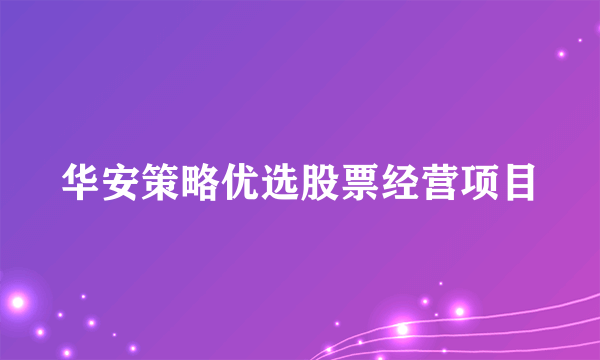 华安策略优选股票经营项目